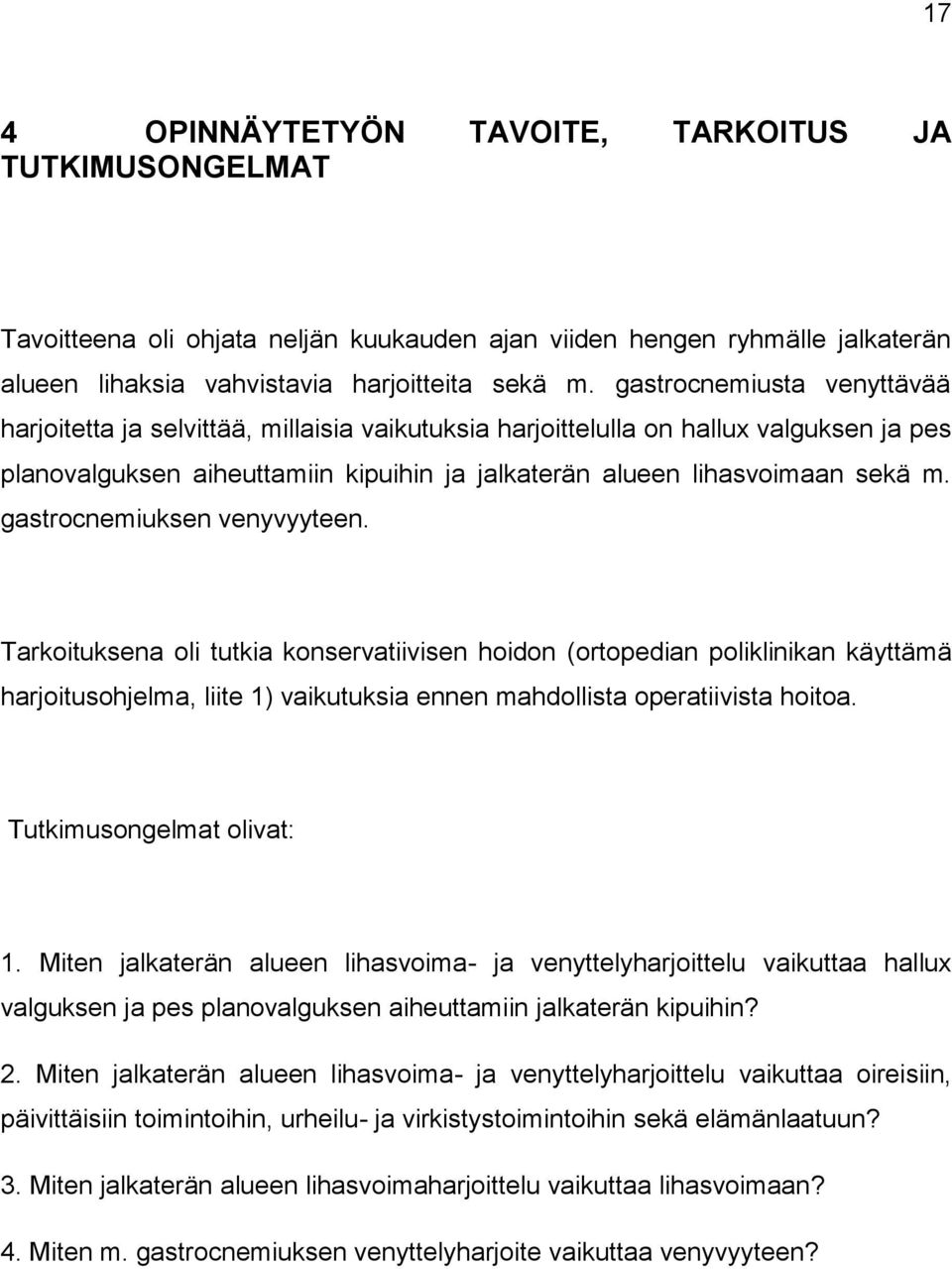 17

4 OPINNÄYTETYÖN TAVOITE, TARKOITUS JA TUTKIMUSONGELMAT

Tavoitteena oli ohjata neljän kuukauden ajan viiden hengen ryhmälle jalkaterän alueen lihaksia vahvistavia harjoitteita sekä m. gastrocnemiusta venyttävää harjoitetta ja selvittää, millaisia vaikutuksia harjoittelulla on hallux valguksen ja pes planovalguksen aiheuttamiin kipuihin ja jalkaterän alueen lihasvoimaan sekä m. gastrocnemiuksen venyvyyteen.

Tarkoituksena oli tutkia konservatiivisen hoidon (ortopedian poliklinikan käyttämä harjoitusohjelma, liite 1) vaikutuksia ennen mahdollista operatiivista hoitoa.

Tutkimusongelmat olivat:

1. Miten jalkaterän alueen lihasvoima- ja venyttelyharjoittelu vaikuttaa hallux valguksen ja pes planovalguksen aiheuttamiin jalkaterän kipuihin?

2. Miten jalkaterän alueen lihasvoima- ja venyttelyharjoittelu vaikuttaa oireisiin, päivittäisiin toimintoihin, urheilu- ja virkistystoimintoihin sekä elämänlaatuun?

3. Miten jalkaterän alueen lihasvoimaharjoittelu vaikuttaa lihasvoimaan?

4. Miten m. gastrocnemiuksen venyttelyharjoite vaikuttaa venyvyyteen?